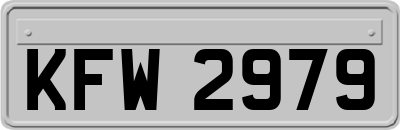 KFW 2979